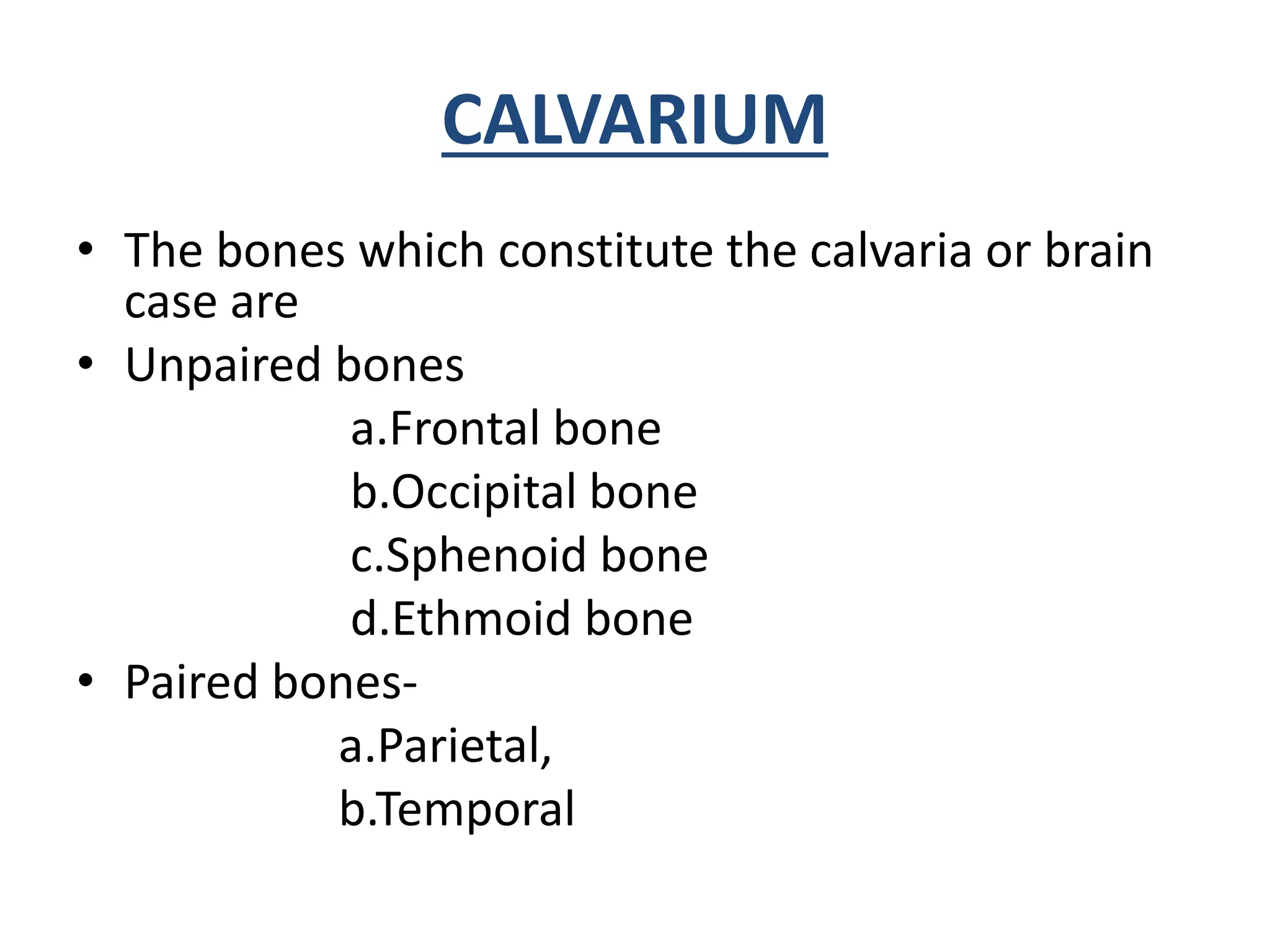 CALVARIUM

• The bones which constitute the calvaria or brain case are
• Unpaired bones
a.Frontal bone
b.Occipital bone
c.Sphenoid bone
d.Ethmoid bone
• Paired bones-
a.Parietal,
b.Temporal